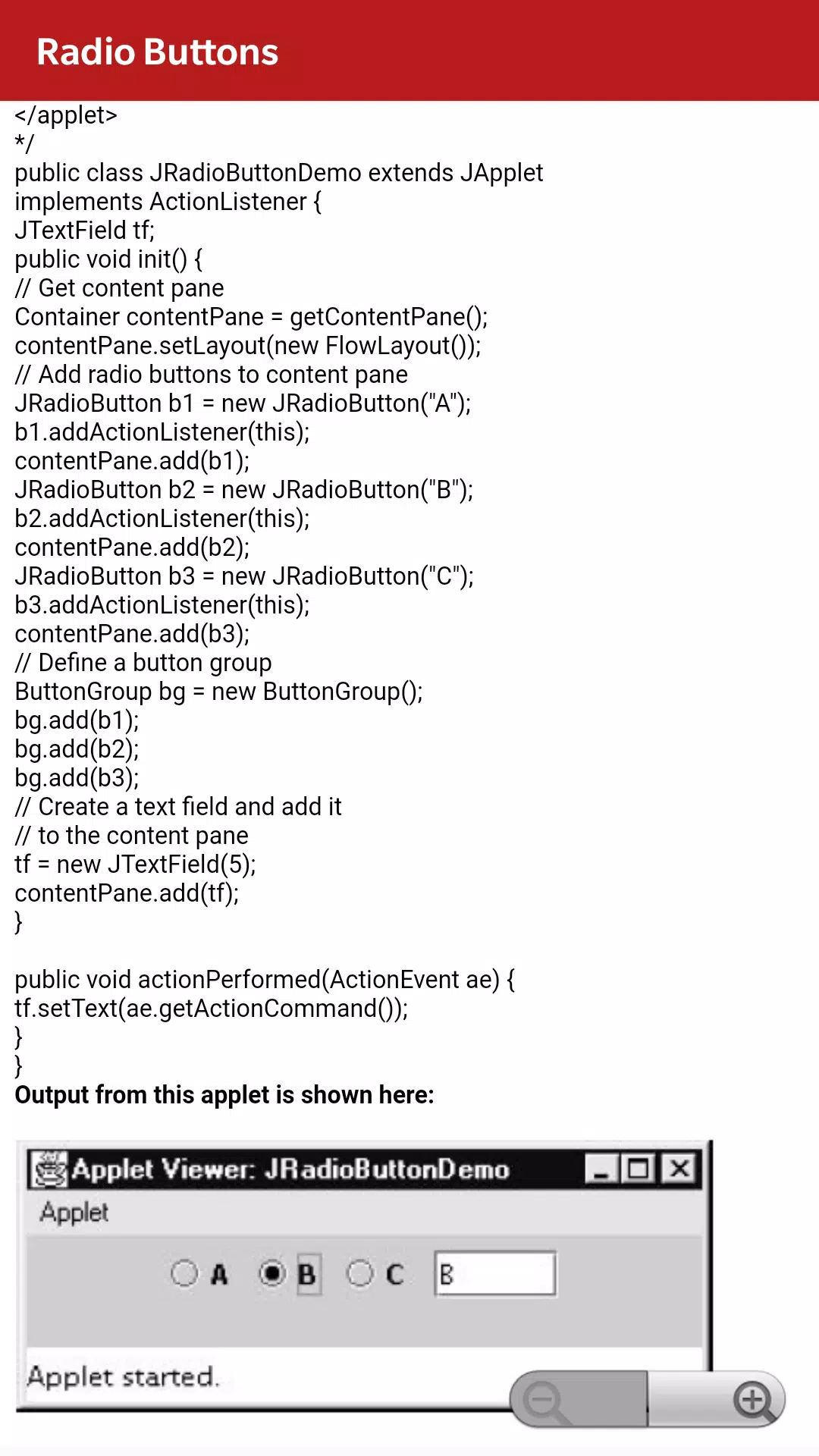 Radio Buttons

</applet>
*/
public class JRadioButtonDemo extends JApplet
implements ActionListener {
JTextField tf;
public void init() {
// Get content pane
Container contentPane = getContentPane();
contentPane.setLayout(new FlowLayout());
// Add radio buttons to content pane
JRadioButton b1 = new JRadioButton("A");
b1.addActionListener(this);
contentPane.add(b1);
JRadioButton b2 = new JRadioButton("B");
b2.addActionListener(this);
contentPane.add(b2);
JRadioButton b3 = new JRadioButton("C");
b3.addActionListener(this);
contentPane.add(b3);
// Define a button group
ButtonGroup bg = new ButtonGroup();
bg.add(b1);
bg.add(b2);
bg.add(b3);
// Create a text field and add it
// to the content pane
tf = new JTextField(5);
contentPane.add(tf);
}

public void actionPerformed(ActionEvent ae) {
tf.setText(ae.getActionCommand());
}
}
Output from this applet is shown here:

Applet Viewer: JRadioButtonDemo
Applet
A B C B
Applet started.